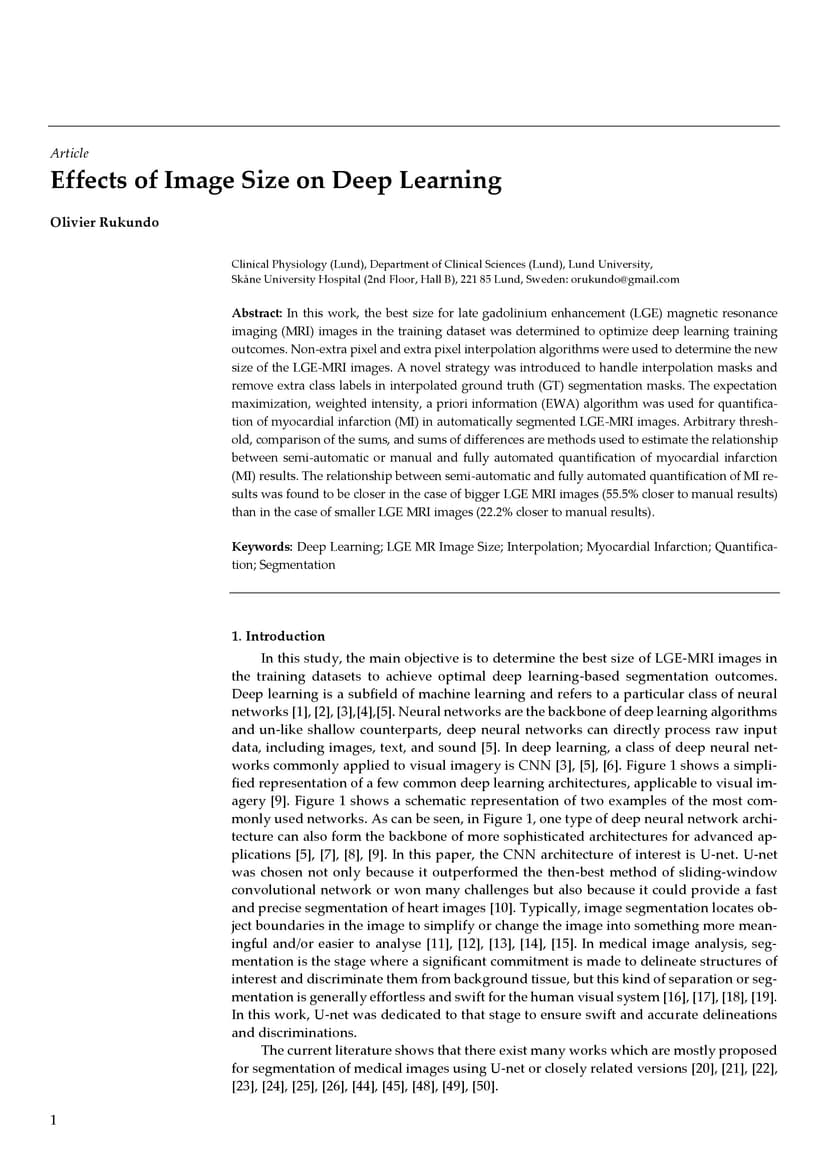 Article

Effects of Image Size on Deep Learning

Olivier Rukundo

Clinical Physiology (Lund), Department of Clinical Sciences (Lund), Lund University, Skåne University Hospital (2nd Floor, Hall B), 221 85 Lund, Sweden: orukundo@gmail.com

Abstract: In this work, the best size for late gadolinium enhancement (LGE) magnetic resonance imaging (MRI) images in the training dataset was determined to optimize deep learning training outcomes. Non-extra pixel and extra pixel interpolation algorithms were used to determine the new size of the LGE-MRI images. A novel strategy was introduced to handle interpolation masks and remove extra class labels in interpolated ground truth (GT) segmentation masks. The expectation maximization, weighted intensity, a priori information (EWA) algorithm was used for quantification of myocardial infarction (MI) in automatically segmented LGE-MRI images. Arbitrary threshold, comparison of the sums, and sums of differences are methods used to estimate the relationship between semi-automatic or manual and fully automated quantification of myocardial infarction (MI) results. The relationship between semi-automatic and fully automated quantification of MI results was found to be closer in the case of bigger LGE MRI images (55.5% closer to manual results) than in the case of smaller LGE MRI images (22.2% closer to manual results).

Keywords: Deep Learning; LGE MR Image Size; Interpolation; Myocardial Infarction; Quantification; Segmentation

1. Introduction

In this study, the main objective is to determine the best size of LGE-MRI images in the training datasets to achieve optimal deep learning-based segmentation outcomes. Deep learning is a subfield of machine learning and refers to a particular class of neural networks [1], [2], [3],[4],[5]. Neural networks are the backbone of deep learning algorithms and un-like shallow counterparts, deep neural networks can directly process raw input data, including images, text, and sound [5]. In deep learning, a class of deep neural networks commonly applied to visual imagery is CNN [3], [5], [6]. Figure 1 shows a simplified representation of a few common deep learning architectures, applicable to visual imagery [9]. Figure 1 shows a schematic representation of two examples of the most commonly used networks. As can be seen, in Figure 1, one type of deep neural network architecture can also form the backbone of more sophisticated architectures for advanced applications [5], [7], [8], [9]. In this paper, the CNN architecture of interest is U-net. U-net was chosen not only because it outperformed the then-best method of sliding-window convolutional network or won many challenges but also because it could provide a fast and precise segmentation of heart images [10]. Typically, image segmentation locates object boundaries in the image to simplify or change the image into something more meaningful and/or easier to analyse [11], [12], [13], [14], [15]. In medical image analysis, segmentation is the stage where a significant commitment is made to delineate structures of interest and discriminate them from background tissue, but this kind of separation or segmentation is generally effortless and swift for the human visual system [16], [17], [18], [19]. In this work, U-net was dedicated to that stage to ensure swift and accurate delineations and discriminations.

The current literature shows that there exist many works which are mostly proposed for segmentation of medical images using U-net or closely related versions [20], [21], [22], [23], [24], [25], [26], [44], [45], [48], [49], [50].

1